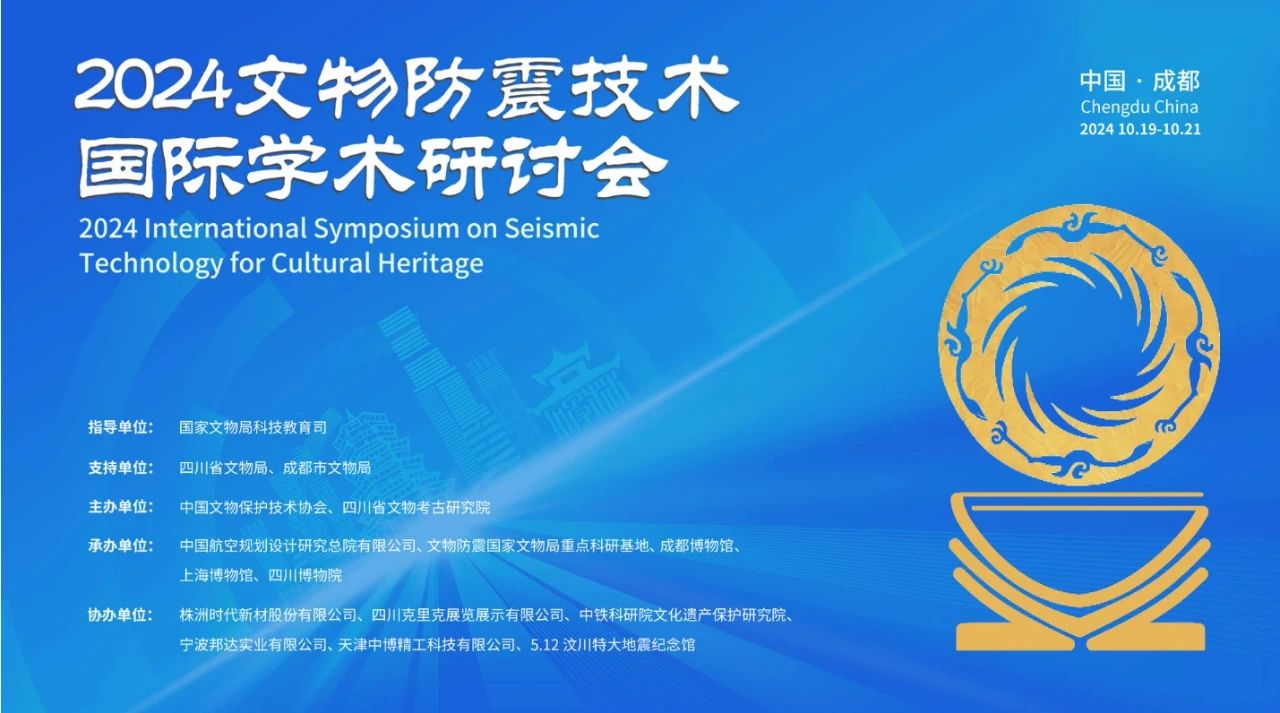 2024文物防震技术国际学术研讨会

2024 International Symposium on Seismic Technology for Cultural Heritage

中国 · 成都
Chengdu China
2024 10.19-10.21

指导单位: 国家文物局科技教育司

支持单位: 四川省文物局、成都市文物局

主办单位: 中国文物保护技术协会、四川省文物考古研究院

承办单位: 中国航空规划设计研究总院有限公司、文物防震国家文物局重点科研基地、成都博物馆、上海博物馆、四川博物院

协办单位: 株洲时代新材股份有限公司、四川克里克展览展示有限公司、中铁科研院文化遗产保护研究院、宁波邦达实业有限公司、天津中博精工科技有限公司、5.12 汶川特大地震纪念馆